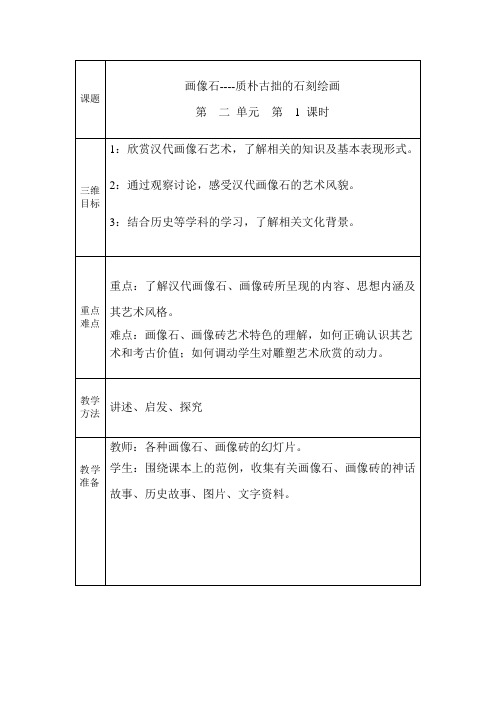 | 课题 | 画像石----质朴古拙的石刻绘画<br>第 二 单元 第 1 课时 |
|---|---|
| 三维目标 | 1：欣赏汉代画像石艺术，了解相关的知识及基本表现形式。<br>2：通过观察讨论，感受汉代画像石的艺术风貌。<br>3：结合历史等学科的学习，了解相关文化背景。 |
| 重点难点 | 重点：了解汉代画像石、画像砖所呈现的内容、思想内涵及其艺术风格。<br>难点：画像石、画像砖艺术特色的理解，如何正确认识其艺术和考古价值；如何调动学生对雕塑艺术欣赏的动力。 |
| 教学方法 | 讲述、启发、探究 |
| 教学准备 | 教师：各种画像石、画像砖的幻灯片。<br>学生：围绕课本上的范例，收集有关画像石、画像砖的神话故事、历史故事、图片、文字资料。 |